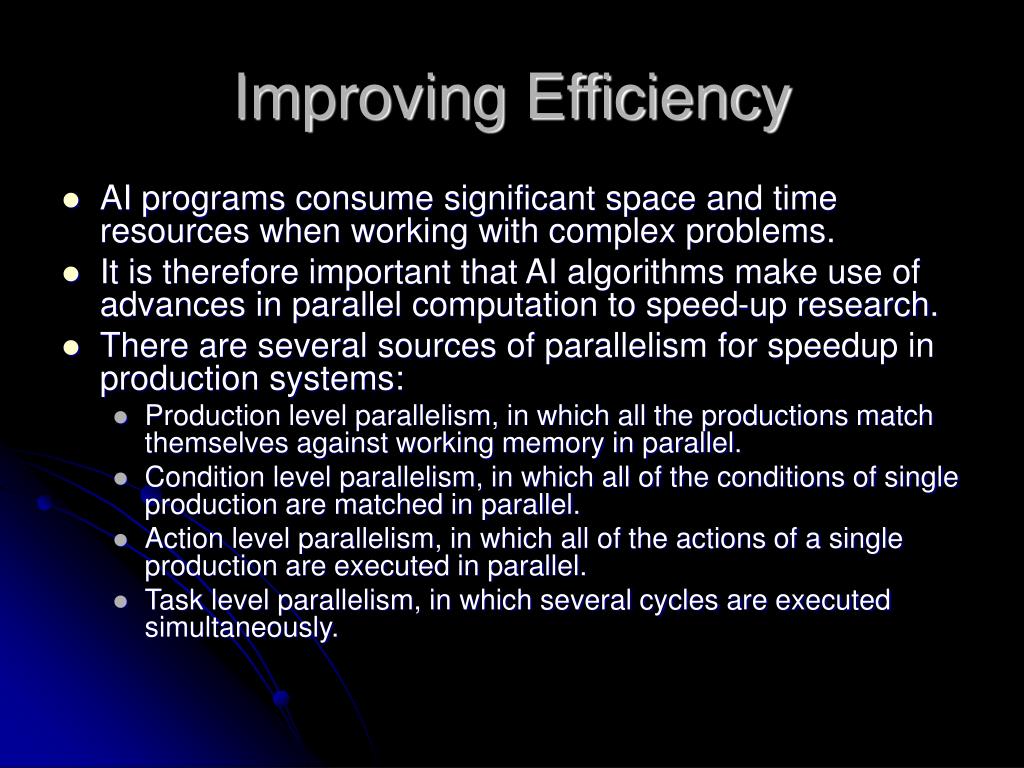 Improving Efficiency

- AI programs consume significant space and time resources when working with complex problems.
- It is therefore important that AI algorithms make use of advances in parallel computation to speed-up research.
- There are several sources of parallelism for speedup in production systems:
  - Production level parallelism, in which all the productions match themselves against working memory in parallel.
  - Condition level parallelism, in which all of the conditions of single production are matched in parallel.
  - Action level parallelism, in which all of the actions of a single production are executed in parallel.
  - Task level parallelism, in which several cycles are executed simultaneously.